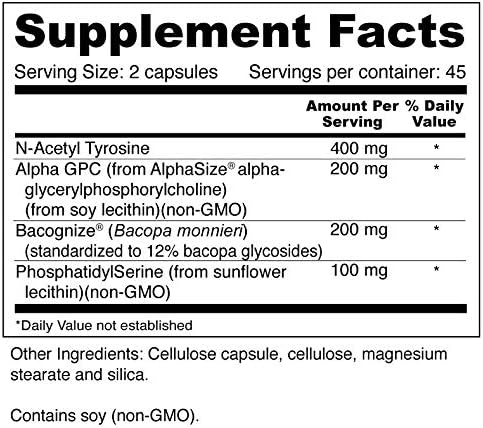 Supplement Facts

Serving Size: 2 capsules Servings per container: 45

| | Amount Per Serving | % Daily Value |
|---|---|---|
| N-Acetyl Tyrosine | 400 mg | * |
| Alpha GPC (from AlphaSize® alpha-glycerylphosphorylcholine) (from soy lecithin)(non-GMO) | 200 mg | * |
| Bacognize® (Bacopa monnieri) (standardized to 12% bacopa glycosides) | 200 mg | * |
| PhosphatidylSerine (from sunflower lecithin)(non-GMO) | 100 mg | * |

*Daily Value not established

Other Ingredients: Cellulose capsule, cellulose, magnesium stearate and silica.

Contains soy (non-GMO).